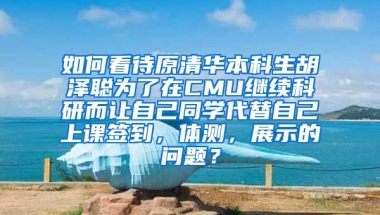 如何看待原清华本科生胡泽聪为了在CMU继续科研而让自己同学代替自己上课签到，体测，展示的问题？